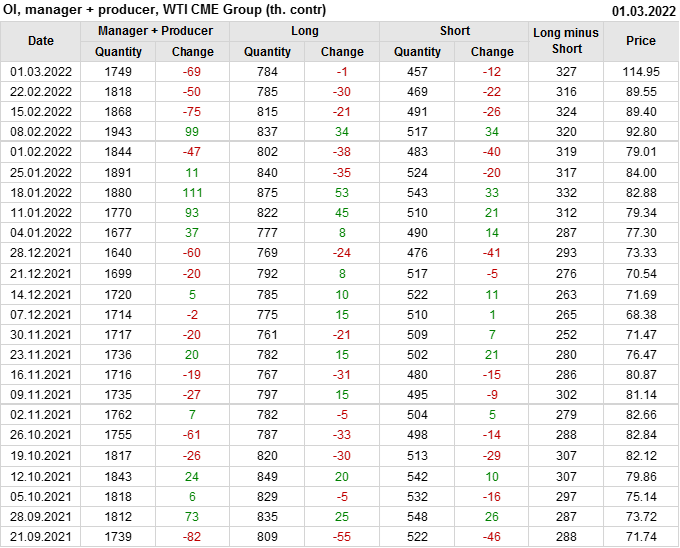 OI, manager + producer, WTI CME Group (th. contr)
01.03.2022

| Date | Manager + Producer |  | Long |  | Short |  | Long minus Short | Price |
|---|---|---|---|---|---|---|---|---|
|  | Quantity | Change | Quantity | Change | Quantity | Change |  |  |
| 01.03.2022 | 1749 | -69 | 784 | -1 | 457 | -12 | 327 | 114.95 |
| 22.02.2022 | 1818 | -50 | 785 | -30 | 469 | -22 | 316 | 89.55 |
| 15.02.2022 | 1868 | -75 | 815 | -21 | 491 | -26 | 324 | 89.40 |
| 08.02.2022 | 1943 | 99 | 837 | 34 | 517 | 34 | 320 | 92.80 |
| 01.02.2022 | 1844 | -47 | 802 | -38 | 483 | -40 | 319 | 79.01 |
| 25.01.2022 | 1891 | 11 | 840 | -35 | 524 | -20 | 317 | 84.00 |
| 18.01.2022 | 1880 | 111 | 875 | 53 | 543 | 33 | 332 | 82.88 |
| 11.01.2022 | 1770 | 93 | 822 | 45 | 510 | 21 | 312 | 79.34 |
| 04.01.2022 | 1677 | 37 | 777 | 8 | 490 | 14 | 287 | 77.30 |
| 28.12.2021 | 1640 | -60 | 769 | -24 | 476 | -41 | 293 | 73.33 |
| 21.12.2021 | 1699 | -20 | 792 | 8 | 517 | -5 | 276 | 70.54 |
| 14.12.2021 | 1720 | 5 | 785 | 10 | 522 | 11 | 263 | 71.69 |
| 07.12.2021 | 1714 | -2 | 775 | 15 | 510 | 1 | 265 | 68.38 |
| 30.11.2021 | 1717 | -20 | 761 | -21 | 509 | 7 | 252 | 71.47 |
| 23.11.2021 | 1736 | 20 | 782 | 15 | 502 | 21 | 280 | 76.47 |
| 16.11.2021 | 1716 | -19 | 767 | -31 | 480 | -15 | 286 | 80.87 |
| 09.11.2021 | 1735 | -27 | 797 | 15 | 495 | -9 | 302 | 81.14 |
| 02.11.2021 | 1762 | 7 | 782 | -5 | 504 | 5 | 279 | 82.66 |
| 26.10.2021 | 1755 | -61 | 787 | -33 | 498 | -14 | 288 | 82.84 |
| 19.10.2021 | 1817 | -26 | 820 | -30 | 513 | -29 | 307 | 82.12 |
| 12.10.2021 | 1843 | 24 | 849 | 20 | 542 | 10 | 307 | 79.86 |
| 05.10.2021 | 1818 | 6 | 829 | -5 | 532 | -16 | 297 | 75.14 |
| 28.09.2021 | 1812 | 73 | 835 | 25 | 548 | 26 | 287 | 73.72 |
| 21.09.2021 | 1739 | -82 | 809 | -55 | 522 | -46 | 288 | 71.74 |